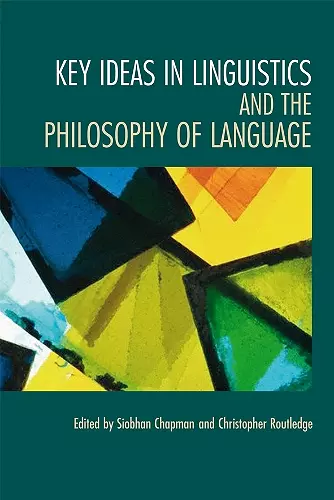 KEY IDEAS IN LINGUISTICS AND THE PHILOSOPHY OF LANGUAGE

Edited by Siobhan Chapman and Christopher Routledge